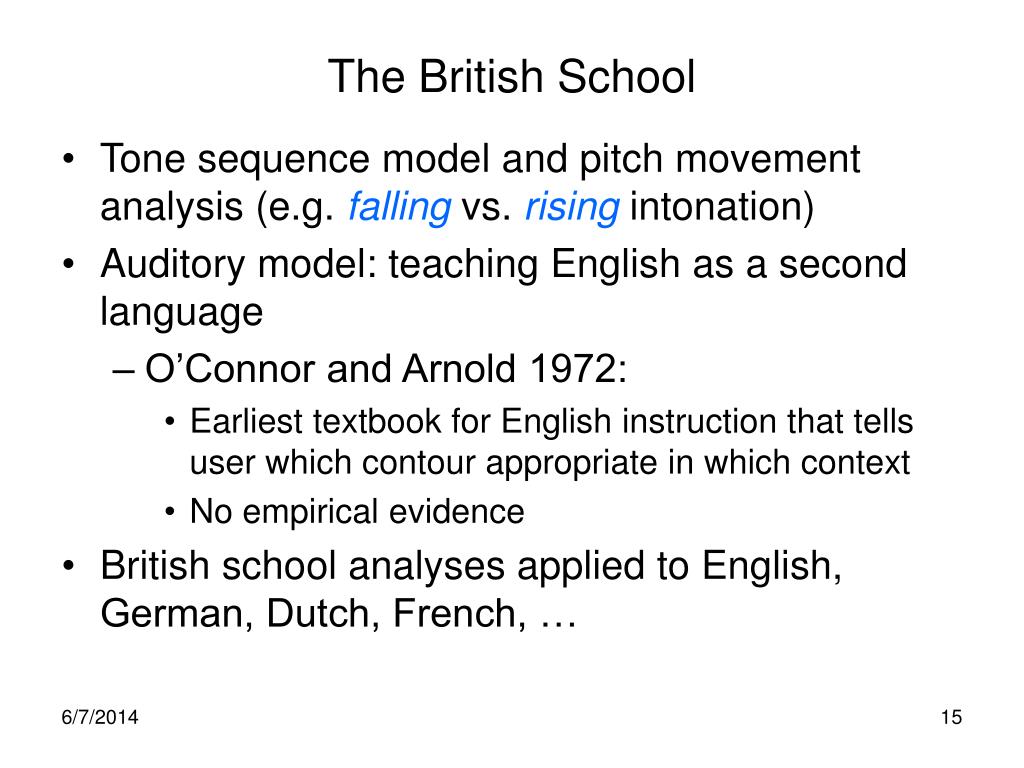 The British School

• Tone sequence model and pitch movement analysis (e.g. falling vs. rising intonation)
• Auditory model: teaching English as a second language
– O'Connor and Arnold 1972:
• Earliest textbook for English instruction that tells user which contour appropriate in which context
• No empirical evidence
• British school analyses applied to English, German, Dutch, French, …

6/7/2014

15